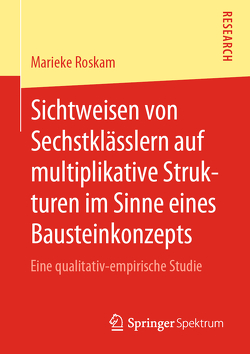 RESEARCH

Marieke Roskam

Sichtweisen von Sechstklässlern auf multiplikative Strukturen im Sinne eines Bausteinkonzepts

Eine qualitativ-empirische Studie

Springer Spektrum